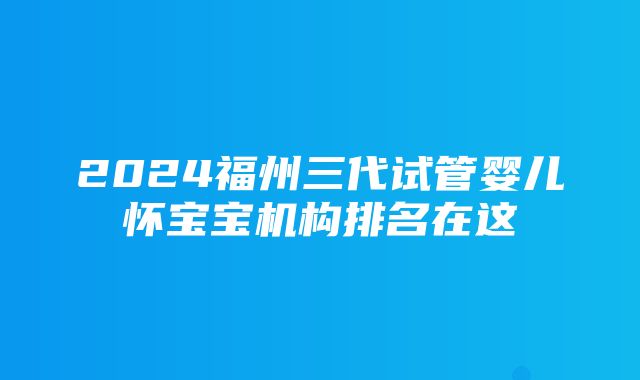 2024福州三代试管婴儿怀宝宝机构排名在这